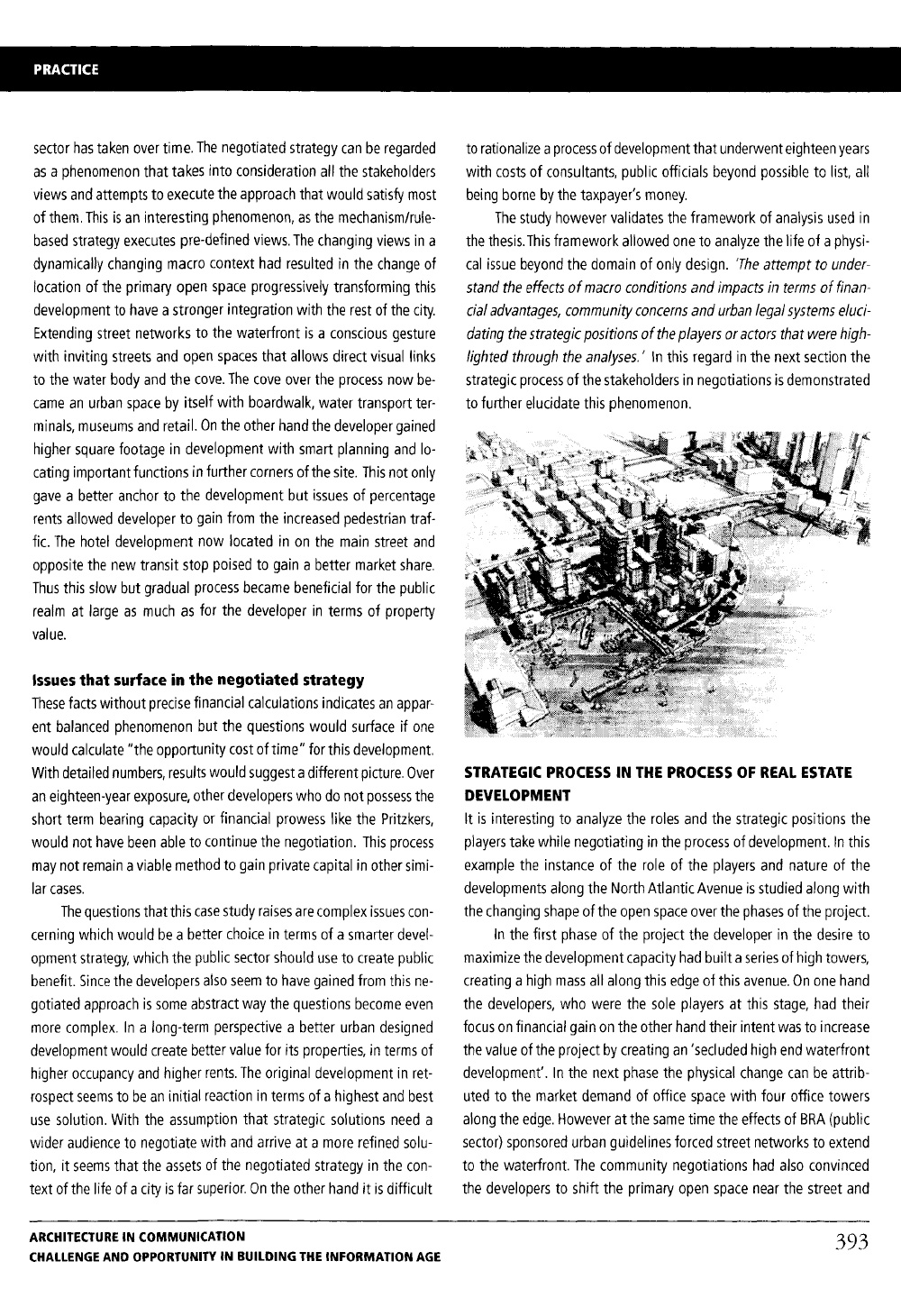 PRACTICE

sector has taken over time. The negotiated strategy can be regarded as a phenomenon that takes into consideration all the stakeholders views and attempts to execute the approach that would satisfy most of them. This is an interesting phenomenon, as the mechanism/rule-based strategy executes pre-defined views. The changing views in a dynamically changing macro context had resulted in the change of location of the primary open space progressively transforming this development to have a stronger integration with the rest of the city. Extending street networks to the waterfront is a conscious gesture with inviting streets and open spaces that allows direct visual links to the water body and the cove. The cove over the process now became an urban space by itself with boardwalk, water transport terminals, museums and retail. On the other hand the developer gained higher square footage in development with smart planning and locating important functions in further corners of the site. This not only gave a better anchor to the development but issues of percentage rents allowed developer to gain from the increased pedestrian traffic. The hotel development now located in on the main street and opposite the new transit stop poised to gain a better market share. Thus this slow but gradual process became beneficial for the public realm at large as much as for the developer in terms of property value.

Issues that surface in the negotiated strategy
These facts without precise financial calculations indicates an apparent balanced phenomenon but the questions would surface if one would calculate "the opportunity cost of time" for this development. With detailed numbers, results would suggest a different picture. Over an eighteen-year exposure, other developers who do not possess the short term bearing capacity or financial prowess like the Pritzkers, would not have been able to continue the negotiation. This process may not remain a viable method to gain private capital in other similar cases.

The questions that this case study raises are complex issues concerning which would be a better choice in terms of a smarter development strategy, which the public sector should use to create public benefit. Since the developers also seem to have gained from this negotiated approach is some abstract way the questions become even more complex. In a long-term perspective a better urban designed development would create better value for its properties, in terms of higher occupancy and higher rents. The original development in retrospect seems to be an initial reaction in terms of a highest and best use solution. With the assumption that strategic solutions need a wider audience to negotiate with and arrive at a more refined solution, it seems that the assets of the negotiated strategy in the context of the life of a city is far superior. On the other hand it is difficult to rationalize a process of development that underwent eighteen years with costs of consultants, public officials beyond possible to list, all being borne by the taxpayer's money.

The study however validates the framework of analysis used in the thesis. This framework allowed one to analyze the life of a physical issue beyond the domain of only design. 'The attempt to understand the effects of macro conditions and impacts in terms of financial advantages, community concerns and urban legal systems elucidating the strategic positions of the players or actors that were highlighted through the analyses.' In this regard in the next section the strategic process of the stakeholders in negotiations is demonstrated to further elucidate this phenomenon.

STRATEGIC PROCESS IN THE PROCESS OF REAL ESTATE DEVELOPMENT
It is interesting to analyze the roles and the strategic positions the players take while negotiating in the process of development. In this example the instance of the role of the players and nature of the developments along the North Atlantic Avenue is studied along with the changing shape of the open space over the phases of the project.

In the first phase of the project the developer in the desire to maximize the development capacity had built a series of high towers, creating a high mass all along this edge of this avenue. On one hand the developers, who were the sole players at this stage, had their focus on financial gain on the other hand their intent was to increase the value of the project by creating an 'secluded high end waterfront development'. In the next phase the physical change can be attributed to the market demand of office space with four office towers along the edge. However at the same time the effects of BRA (public sector) sponsored urban guidelines forced street networks to extend to the waterfront. The community negotiations had also convinced the developers to shift the primary open space near the street and

ARCHITECTURE IN COMMUNICATION
CHALLENGE AND OPPORTUNITY IN BUILDING THE INFORMATION AGE
393